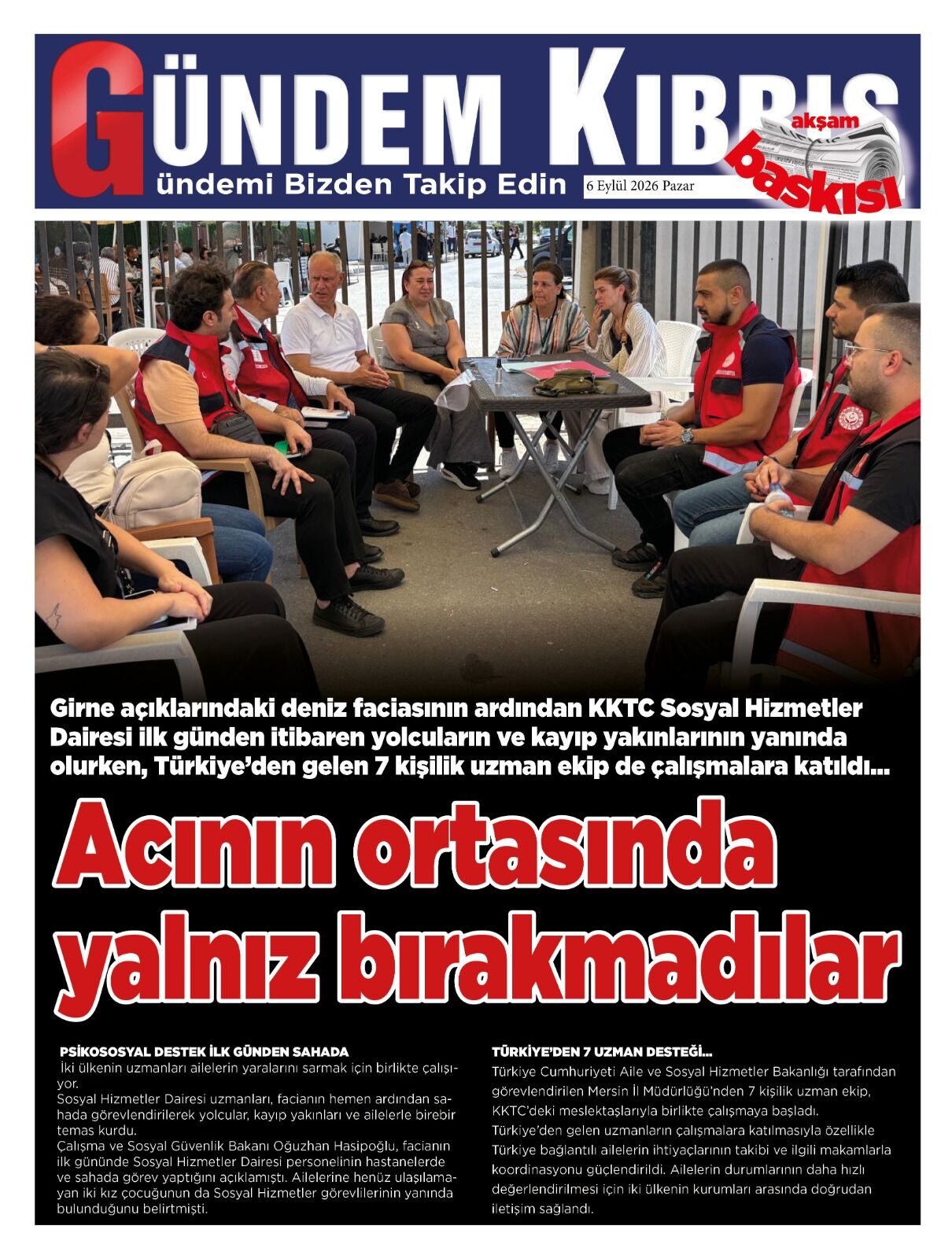 GÜNDEM KIBRIS

ündemi Bizden Takip Edin

6 Eylül 2026 Pazar

akşam baskısı

Girne açıklarındaki deniz faciasının ardından KKTC Sosyal Hizmetler Dairesi ilk günden itibaren yolcuların ve kayıp yakınlarının yanında olurken, Türkiye'den gelen 7 kişilik uzman ekip de çalışmalara katıldı...

Acının ortasında yalnız bırakmadılar

PSİKOSOSYAL DESTEK İLK GÜNDEN SAHADA

İki ülkenin uzmanları ailelerin yaralarını sarmak için birlikte çalışıyor.

Sosyal Hizmetler Dairesi uzmanları, facianın hemen ardından sahada görevlendirilerek yolcular, kayıp yakınları ve ailelerle birebir temas kurdu.

Çalışma ve Sosyal Güvenlik Bakanı Oğuzhan Hasipoğlu, facianın ilk gününde Sosyal Hizmetler Dairesi personelinin hastanelerde ve sahada görev yaptığını açıklamıştı. Ailelerine henüz ulaşılamayan iki kız çocuğunun da Sosyal Hizmetler görevlilerinin yanında bulunduğunu belirtmişti.

TÜRKİYE'DEN 7 UZMAN DESTEĞİ...

Türkiye Cumhuriyeti Aile ve Sosyal Hizmetler Bakanlığı tarafından görevlendirilen Mersin İl Müdürlüğü'nden 7 kişilik uzman ekip, KKTC'deki meslektaşlarıyla birlikte çalışmaya başladı.

Türkiye'den gelen uzmanların çalışmalara katılmasıyla özellikle Türkiye bağlantılı ailelerin ihtiyaçlarının takibi ve ilgili makamlarla koordinasyonu güçlendirildi. Ailelerin durumlarının daha hızlı değerlendirilmesi için iki ülkenin kurumları arasında doğrudan iletişim sağlandı.